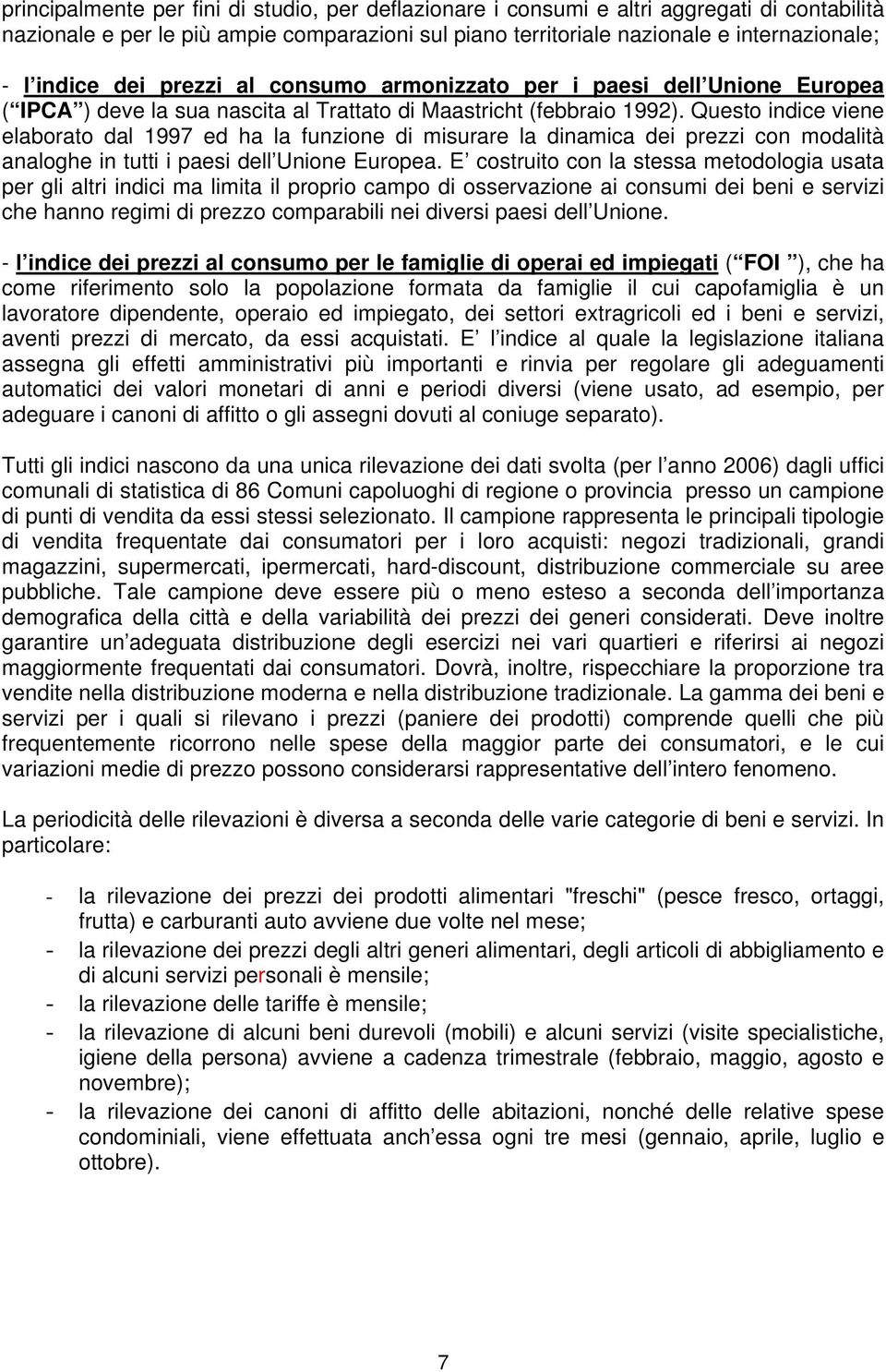 principalmente per fini di studio, per deflazionare i consumi e altri aggregati di contabilità nazionale e per le più ampie comparazioni sul piano territoriale nazionale e internazionale;

- l indice dei prezzi al consumo armonizzato per i paesi dell Unione Europea ( IPCA ) deve la sua nascita al Trattato di Maastricht (febbraio 1992). Questo indice viene elaborato dal 1997 ed ha la funzione di misurare la dinamica dei prezzi con modalità analoghe in tutti i paesi dell Unione Europea. E costruito con la stessa metodologia usata per gli altri indici ma limita il proprio campo di osservazione ai consumi dei beni e servizi che hanno regimi di prezzo comparabili nei diversi paesi dell Unione.

- l indice dei prezzi al consumo per le famiglie di operai ed impiegati ( FOI ), che ha come riferimento solo la popolazione formata da famiglie il cui capofamiglia è un lavoratore dipendente, operaio ed impiegato, dei settori extragricoli ed i beni e servizi, aventi prezzi di mercato, da essi acquistati. E l indice al quale la legislazione italiana assegna gli effetti amministrativi più importanti e rinvia per regolare gli adeguamenti automatici dei valori monetari di anni e periodi diversi (viene usato, ad esempio, per adeguare i canoni di affitto o gli assegni dovuti al coniuge separato).

Tutti gli indici nascono da una unica rilevazione dei dati svolta (per l anno 2006) dagli uffici comunali di statistica di 86 Comuni capoluoghi di regione o provincia presso un campione di punti di vendita da essi stessi selezionato. Il campione rappresenta le principali tipologie di vendita frequentate dai consumatori per i loro acquisti: negozi tradizionali, grandi magazzini, supermercati, ipermercati, hard-discount, distribuzione commerciale su aree pubbliche. Tale campione deve essere più o meno esteso a seconda dell importanza demografica della città e della variabilità dei prezzi dei generi considerati. Deve inoltre garantire un adeguata distribuzione degli esercizi nei vari quartieri e riferirsi ai negozi maggiormente frequentati dai consumatori. Dovrà, inoltre, rispecchiare la proporzione tra vendite nella distribuzione moderna e nella distribuzione tradizionale. La gamma dei beni e servizi per i quali si rilevano i prezzi (paniere dei prodotti) comprende quelli che più frequentemente ricorrono nelle spese della maggior parte dei consumatori, e le cui variazioni medie di prezzo possono considerarsi rappresentative dell intero fenomeno.

La periodicità delle rilevazioni è diversa a seconda delle varie categorie di beni e servizi. In particolare:

- la rilevazione dei prezzi dei prodotti alimentari "freschi" (pesce fresco, ortaggi, frutta) e carburanti auto avviene due volte nel mese;
- la rilevazione dei prezzi degli altri generi alimentari, degli articoli di abbigliamento e di alcuni servizi personali è mensile;
- la rilevazione delle tariffe è mensile;
- la rilevazione di alcuni beni durevoli (mobili) e alcuni servizi (visite specialistiche, igiene della persona) avviene a cadenza trimestrale (febbraio, maggio, agosto e novembre);
- la rilevazione dei canoni di affitto delle abitazioni, nonché delle relative spese condominiali, viene effettuata anch essa ogni tre mesi (gennaio, aprile, luglio e ottobre).

7